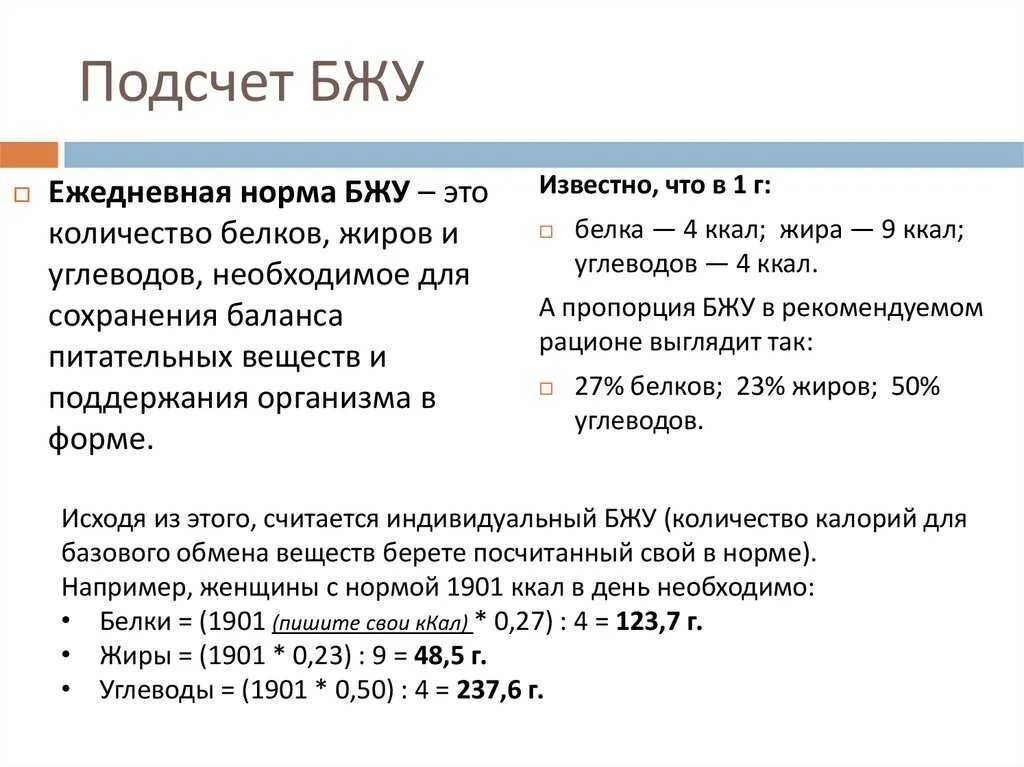 Подсчет БЖУ

Ежедневная норма БЖУ – это количество белков, жиров и углеводов, необходимое для сохранения баланса питательных веществ и поддержания организма в форме.

Известно, что в 1 г:

белка — 4 ккал; жира — 9 ккал; углеводов — 4 ккал.

А пропорция БЖУ в рекомендуемом рационе выглядит так:

27% белков; 23% жиров; 50% углеводов.

Исходя из этого, считается индивидуальный БЖУ (количество калорий для базового обмена веществ берете посчитанный свой в норме).
Например, женщины с нормой 1901 ккал в день необходимо:
• Белки = (1901 (пишите свои кКал) * 0,27) : 4 = 123,7 г.
• Жиры = (1901 * 0,23) : 9 = 48,5 г.
• Углеводы = (1901 * 0,50) : 4 = 237,6 г.